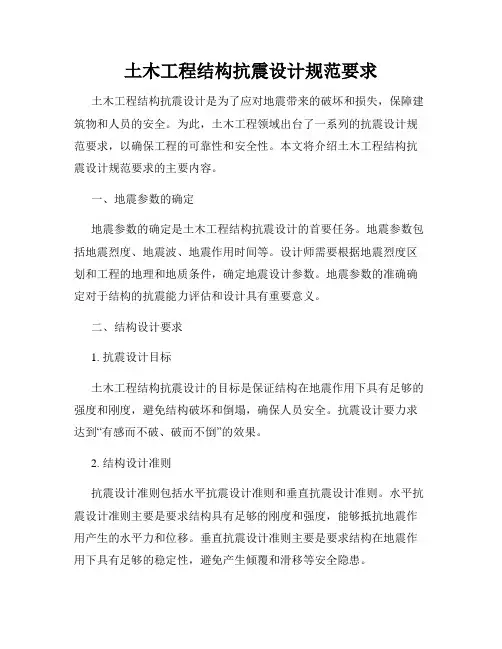 土木工程结构抗震设计规范要求

土木工程结构抗震设计是为了应对地震带来的破坏和损失，保障建筑物和人员的安全。为此，土木工程领域出台了一系列的抗震设计规范要求，以确保工程的可靠性和安全性。本文将介绍土木工程结构抗震设计规范要求的主要内容。

一、地震参数的确定

地震参数的确定是土木工程结构抗震设计的首要任务。地震参数包括地震烈度、地震波、地震作用时间等。设计师需要根据地震烈度区划和工程的地理和地质条件，确定地震设计参数。地震参数的准确确定对于结构的抗震能力评估和设计具有重要意义。

二、结构设计要求

1. 抗震设计目标

土木工程结构抗震设计的目标是保证结构在地震作用下具有足够的强度和刚度，避免结构破坏和倒塌，确保人员安全。抗震设计要力求达到“有感而不破、破而不倒”的效果。

2. 结构设计准则

抗震设计准则包括水平抗震设计准则和垂直抗震设计准则。水平抗震设计准则主要是要求结构具有足够的刚度和强度，能够抵抗地震作用产生的水平力和位移。垂直抗震设计准则主要是要求结构在地震作用下具有足够的稳定性，避免产生倾覆和滑移等安全隐患。